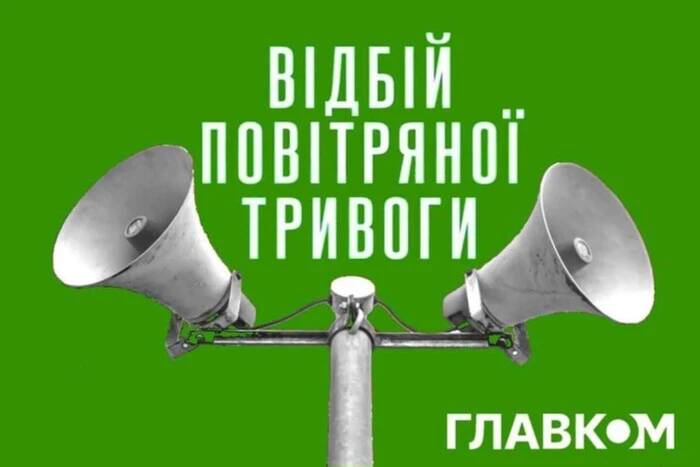 ВІДБІЙ
ПОВІТРЯНОЇ
ТРИВОГИ

ГЛАВКОМ